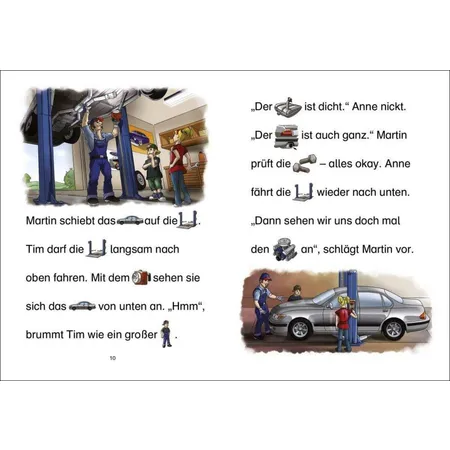 Martin schiebt das auf die .

Tim darf die langsam nach oben fahren. Mit dem sehen sie sich das von unten an. „Hmm“, brummt Tim wie ein großer .

10

„Der ist dicht.“ Anne nickt. „Der ist auch ganz.“ Martin prüft die – alles okay. Anne fährt die wieder nach unten. „Dann sehen wir uns doch mal den an“, schlägt Martin vor.